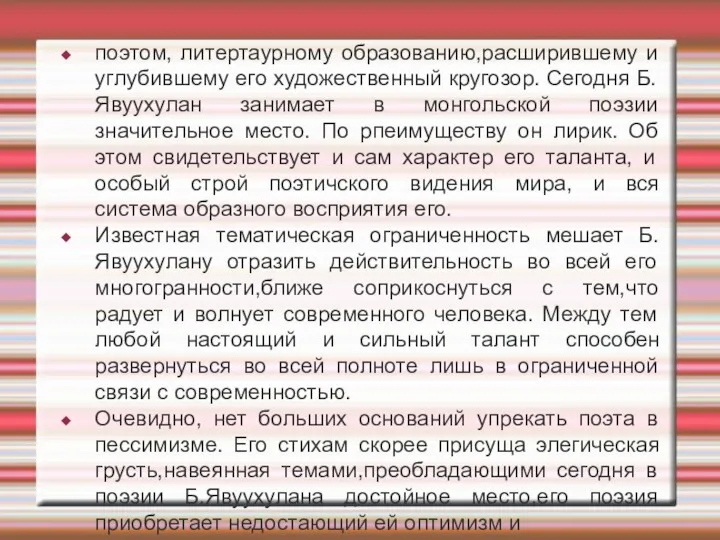 поэтом, литертаурному образованию,расширившему и углубившему его художественный кругозор. Сегодня Б. Явуухулан занимает в монгольской поэзии значительное место. По рпеимуществу он лирик. Об этом свидетельствует и сам характер его таланта, и особый строй поэтичского видения мира, и вся система образного восприятия его.

Известная тематическая ограниченность мешает Б. Явуухулану отразить действительность во всей его многогранности,ближе соприкоснуться с тем,что радует и волнует современного человека. Между тем любой настоящий и сильный талант способен развернуться во всей полноте лишь в ограниченной связи с современностью.

Очевидно, нет больших оснований упрекать поэта в пессимизме. Его стихам скорее присуща элегическая грусть,навеянная темами,преобладающими сегодня в поэзии Б.Явуухулана достойное место,его поэзия приобретает недостающий ей оптимизм и